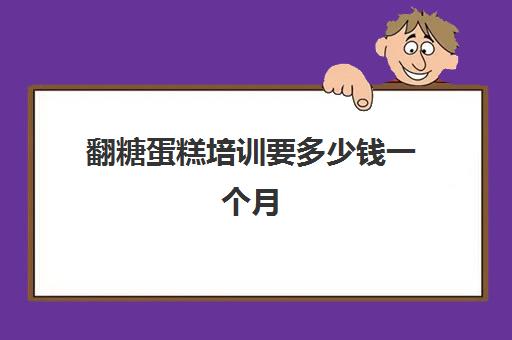 翻糖蛋糕培训要多少钱一个月